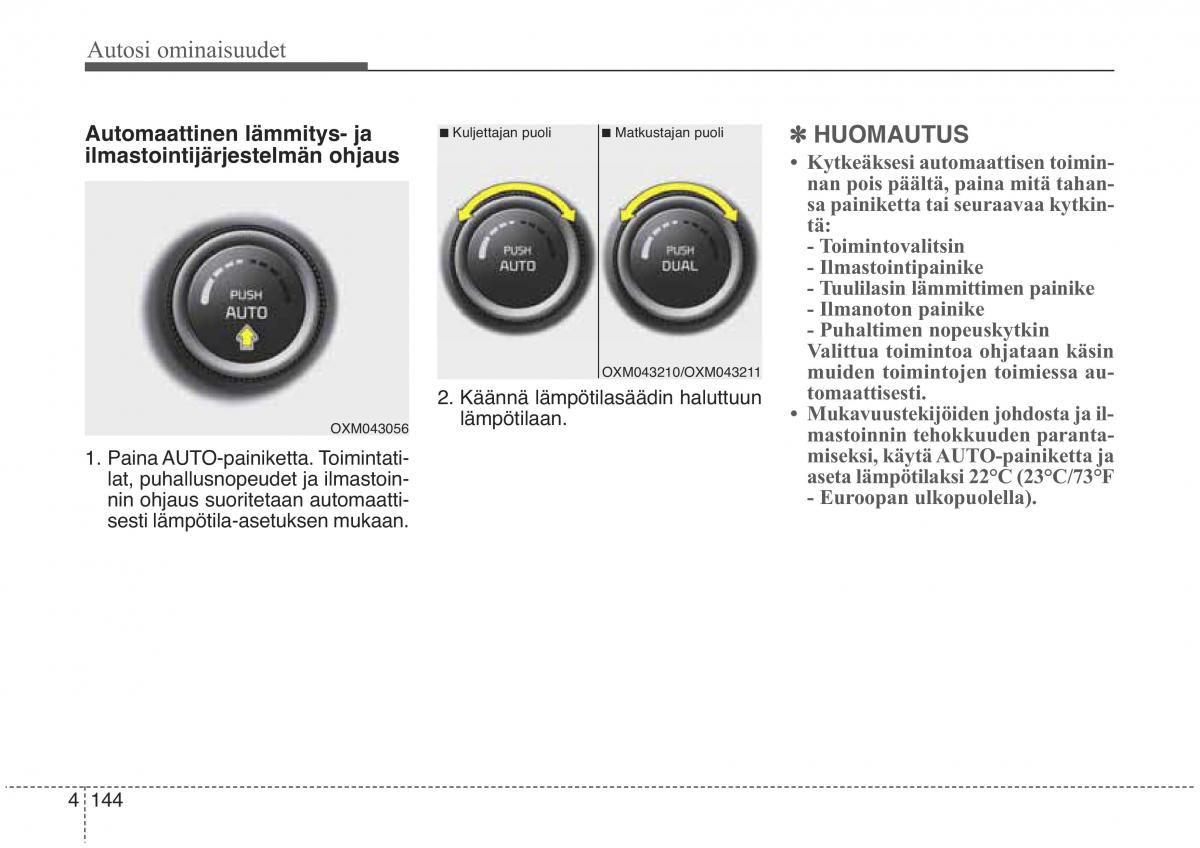 Autosi ominaisuudet

Automaattinen lämmitys- ja ilmastointijärjestelmän ohjaus

PUSH
AUTO

OXM043056

1. Paina AUTO-painiketta. Toimintatilat, puhallusnopeudet ja ilmastoinnin ohjaus suoritetaan automaattisesti lämpötila-asetuksen mukaan.

■ Kuljettajan puoli

PUSH
AUTO

■ Matkustajan puoli

PUSH
DUAL

OXM043210/OXM043211

2. Käännä lämpötilasäädin haluttuun lämpötilaan.

✽ HUOMAUTUS

• Kytkeäksesi automaattisen toiminnan pois päältä, paina mitä tahansa painiketta tai seuraavaa kytkintä:
- Toimintovalitsin
- Ilmastointipainike
- Tuulilasin lämmittimen painike
- Ilmanoton painike
- Puhaltimen nopeuskytkin
Valittua toimintoa ohjataan käsin muiden toimintojen toimiessa automaattisesti.
• Mukavuustekijöiden johdosta ja ilmastoinnin tehokkuuden parantamiseksi, käytä AUTO-painiketta ja aseta lämpötilaksi 22°C (23°C/73°F - Euroopan ulkopuolella).

4 144